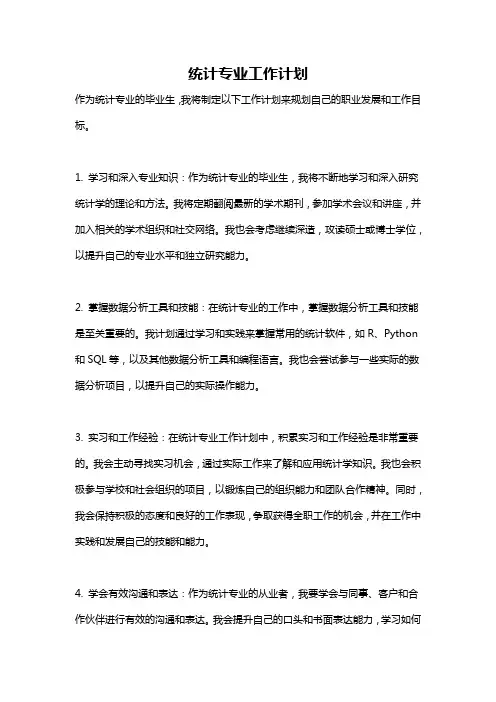 统计专业工作计划

作为统计专业的毕业生，我将制定以下工作计划来规划自己的职业发展和工作目标。

1. 学习和深入专业知识：作为统计专业的毕业生，我将不断地学习和深入研究统计学的理论和方法。我将定期翻阅最新的学术期刊，参加学术会议和讲座，并加入相关的学术组织和社交网络。我也会考虑继续深造，攻读硕士或博士学位，以提升自己的专业水平和独立研究能力。

2. 掌握数据分析工具和技能：在统计专业的工作中，掌握数据分析工具和技能是至关重要的。我计划通过学习和实践来掌握常用的统计软件，如 R、Python 和 SQL 等，以及其他数据分析工具和编程语言。我也会尝试参与一些实际的数据分析项目，以提升自己的实际操作能力。

3. 实习和工作经验：在统计专业工作计划中，积累实习和工作经验是非常重要的。我会主动寻找实习机会，通过实际工作来了解和应用统计学知识。我也会积极参与学校和社会组织的项目，以锻炼自己的组织能力和团队合作精神。同时，我会保持积极的态度和良好的工作表现，争取获得全职工作的机会，并在工作中实践和发展自己的技能和能力。

4. 学会有效沟通和表达：作为统计专业的从业者，我要学会与同事、客户和合作伙伴进行有效的沟通和表达。我会提升自己的口头和书面表达能力，学习如何